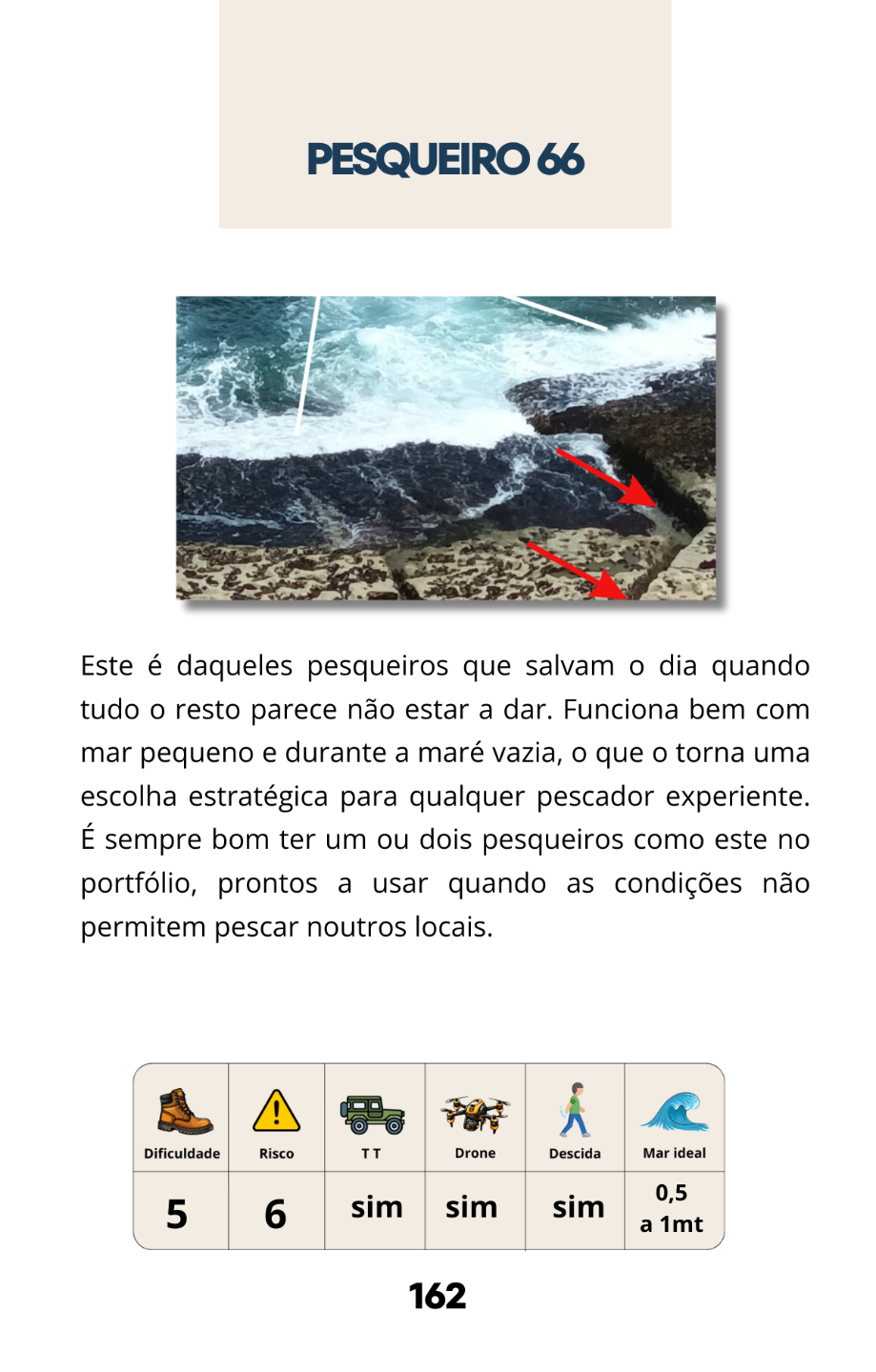 PESQUEIRO 66

Este é daqueles pesqueiros que salvam o dia quando tudo o resto parece não estar a dar. Funciona bem com mar pequeno e durante a maré vazia, o que o torna uma escolha estratégica para qualquer pescador experiente. É sempre bom ter um ou dois pesqueiros como este no portfólio, prontos a usar quando as condições não permitem pescar noutros locais.

| Dificuldade | Risco | T T | Drone | Descida | Mar ideal |
|---|---|---|---|---|---|
| 5 | 6 | sim | sim | sim | 0,5 a 1mt |

162